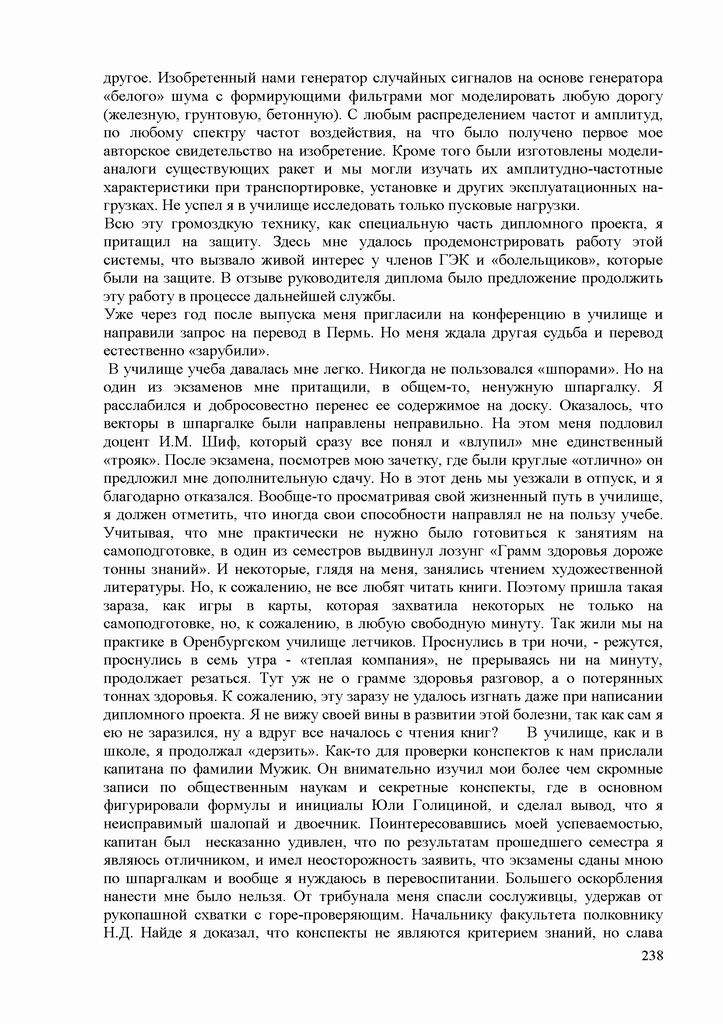 другое. Изобретенный нами генератор случайных сигналов на основе генератора «белого» шума с формирующими фильтрами мог моделировать любую дорогу (железную, грунтовую, бетонную). С любым распределением частот и амплитуд, по любому спектру частот воздействия, на что было получено первое мое авторское свидетельство на изобретение. Кроме того были изготовлены модели-аналоги существующих ракет и мы могли изучать их амплитудно-частотные характеристики при транспортировке, установке и других эксплуатационных нагрузках. Не успел я в училище исследовать только пусковые нагрузки.
Всю эту громоздкую технику, как специальную часть дипломного проекта, я притащил на защиту. Здесь мне удалось продемонстрировать работу этой системы, что вызвало живой интерес у членов ГЭК и «болельщиков», которые были на защите. В отзыве руководителя диплома было предложение продолжить эту работу в процессе дальнейшей службы.
Уже через год после выпуска меня пригласили на конференцию в училище и направили запрос на перевод в Пермь. Но меня ждала другая судьба и перевод естественно «зарубили».
В училище учеба давалась мне легко. Никогда не пользовался «шпорами». Но на один из экзаменов мне притащили, в общем-то, ненужную шпаргалку. Я расслабился и добросовестно перенес ее содержимое на доску. Оказалось, что векторы в шпаргалке были направлены неправильно. На этом меня подловил доцент И.М. Шиф, который сразу все понял и «влупил» мне единственный «трояк». После экзамена, посмотрев мою зачетку, где были круглые «отлично» он предложил мне дополнительную сдачу. Но в этот день мы уезжали в отпуск, и я благодарно отказался. Вообще-то просматривая свой жизненный путь в училище, я должен отметить, что иногда свои способности направлял не на пользу учебе. Учитывая, что мне практически не нужно было готовиться к занятиям на самоподготовке, в один из семестров выдвинул лозунг «Грамм здоровья дороже тонны знаний». И некоторые, глядя на меня, занялись чтением художественной литературы. Но, к сожалению, не все любят читать книги. Поэтому пришла такая зараза, как игры в карты, которая захватила некоторых не только на самоподготовке, но, к сожалению, в любую свободную минуту. Так жили мы на практике в Оренбургском училище летчиков. Проснулись в три ночи, - режутся, проснулись в семь утра - «теплая компания», не прерываясь ни на минуту, продолжает резаться. Тут уж не о грамме здоровья разговор, а о потерянных тоннах здоровья. К сожалению, эту заразу не удалось изгнать даже при написании дипломного проекта. Я не вижу своей вины в развитии этой болезни, так как сам я ею не заразился, ну а вдруг все началось с чтения книг?   В училище, как и в школе, я продолжал «дерзить». Как-то для проверки конспектов к нам прислали капитана по фамилии Мужик. Он внимательно изучил мои более чем скромные записи по общественным наукам и секретные конспекты, где в основном фигурировали формулы и инициалы Юли Голициной, и сделал вывод, что я неисправимый шалопай и двоечник. Поинтересовавшись моей успеваемостью, капитан был несказанно удивлен, что по результатам прошедшего семестра я являюсь отличником, и имел неосторожность заявить, что экзамены сданы мною по шпаргалкам и вообще я нуждаюсь в перевоспитании. Большего оскорбления нанести мне было нельзя. От трибунала меня спасли сослуживцы, удержав от рукопашной схватки с горе-проверяющим. Начальнику факультета полковнику Н.Д. Найде я доказал, что конспекты не являются критерием знаний, но слава
238